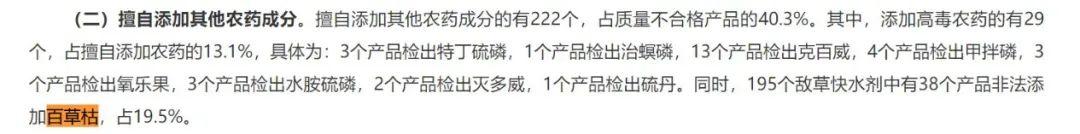 （二）擅自添加其他农药成分。擅自添加其他农药成分的有222个，占质量不合格产品的40.3%。其中，添加高毒农药的有29个，占擅自添加农药的13.1%，具体为：3个产品检出特丁硫磷，1个产品检出治螟磷，13个产品检出克百威，4个产品检出甲拌磷，3个产品检出氧乐果，3个产品检出水胺硫磷，2个产品检出灭多威，1个产品检出硫丹。同时，195个敌草快水剂中有38个产品非法添加百草枯，占19.5%。